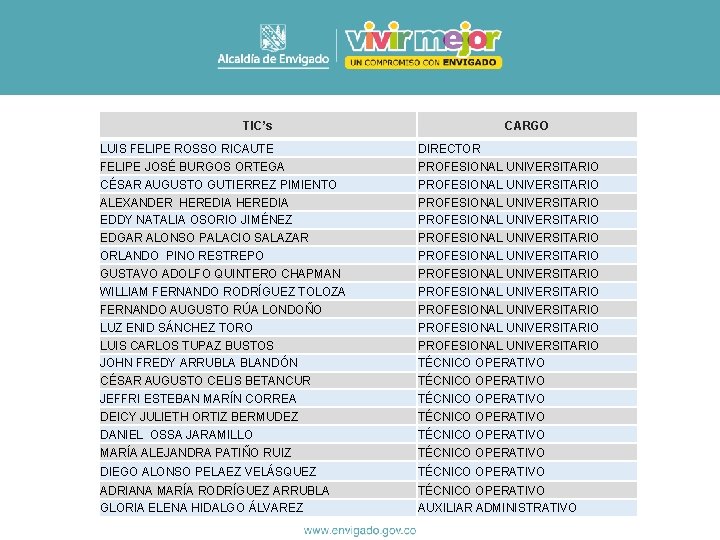 Alcaldía de Envigado

vivir mejor
UN COMPROMISO CON ENVIGADO

| TIC's | CARGO |
|---|---|
| LUIS FELIPE ROSSO RICAUTE | DIRECTOR |
| FELIPE JOSÉ BURGOS ORTEGA | PROFESIONAL UNIVERSITARIO |
| CÉSAR AUGUSTO GUTIERREZ PIMIENTO | PROFESIONAL UNIVERSITARIO |
| ALEXANDER HEREDIA HEREDIA | PROFESIONAL UNIVERSITARIO |
| EDDY NATALIA OSORIO JIMÉNEZ | PROFESIONAL UNIVERSITARIO |
| EDGAR ALONSO PALACIO SALAZAR | PROFESIONAL UNIVERSITARIO |
| ORLANDO PINO RESTREPO | PROFESIONAL UNIVERSITARIO |
| GUSTAVO ADOLFO QUINTERO CHAPMAN | PROFESIONAL UNIVERSITARIO |
| WILLIAM FERNANDO RODRÍGUEZ TOLOZA | PROFESIONAL UNIVERSITARIO |
| FERNANDO AUGUSTO RÚA LONDOÑO | PROFESIONAL UNIVERSITARIO |
| LUZ ENID SÁNCHEZ TORO | PROFESIONAL UNIVERSITARIO |
| LUIS CARLOS TUPAZ BUSTOS | PROFESIONAL UNIVERSITARIO |
| JOHN FREDY ARRUBLA BLANDÓN | TÉCNICO OPERATIVO |
| CÉSAR AUGUSTO CELIS BETANCUR | TÉCNICO OPERATIVO |
| JEFFRI ESTEBAN MARÍN CORREA | TÉCNICO OPERATIVO |
| DEICY JULIETH ORTIZ BERMUDEZ | TÉCNICO OPERATIVO |
| DANIEL OSSA JARAMILLO | TÉCNICO OPERATIVO |
| MARÍA ALEJANDRA PATIÑO RUIZ | TÉCNICO OPERATIVO |
| DIEGO ALONSO PELAEZ VELÁSQUEZ | TÉCNICO OPERATIVO |
| ADRIANA MARÍA RODRÍGUEZ ARRUBLA | TÉCNICO OPERATIVO |
| GLORIA ELENA HIDALGO ÁLVAREZ | AUXILIAR ADMINISTRATIVO |

www.envigado.gov.co